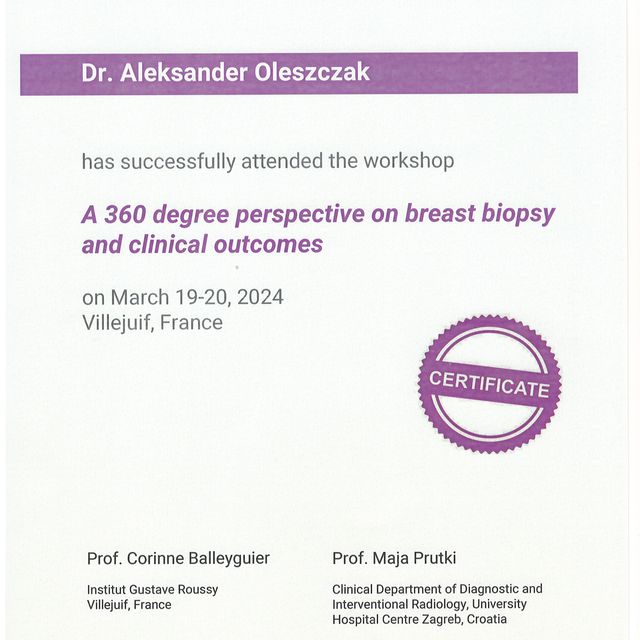 Dr. Aleksander Oleszczak

has successfully attended the workshop

A 360 degree perspective on breast biopsy and clinical outcomes

on March 19-20, 2024
Villejuif, France

CERTIFICATE

Prof. Corinne Balleyguier

Institut Gustave Roussy
Villejuif, France

Prof. Maja Prutki

Clinical Department of Diagnostic and Interventional Radiology, University Hospital Centre Zagreb, Croatia